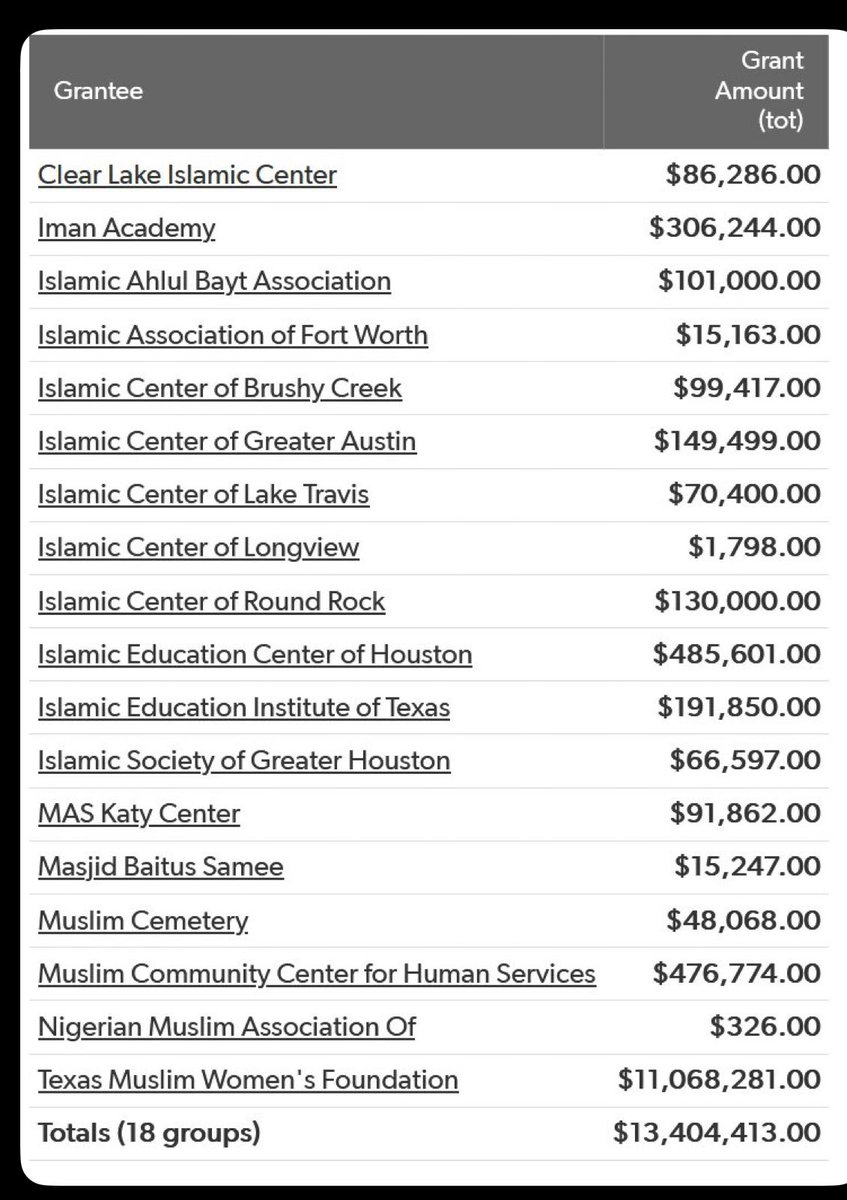 | Grantee | Grant Amount (tot) |
|---|---|
| Clear Lake Islamic Center | \$86,286.00 |
| Iman Academy | \$306,244.00 |
| Islamic Ahlul Bayt Association | \$101,000.00 |
| Islamic Association of Fort Worth | \$15,163.00 |
| Islamic Center of Brushy Creek | \$99,417.00 |
| Islamic Center of Greater Austin | \$149,499.00 |
| Islamic Center of Lake Travis | \$70,400.00 |
| Islamic Center of Longview | \$1,798.00 |
| Islamic Center of Round Rock | \$130,000.00 |
| Islamic Education Center of Houston | \$485,601.00 |
| Islamic Education Institute of Texas | \$191,850.00 |
| Islamic Society of Greater Houston | \$66,597.00 |
| MAS Katy Center | \$91,862.00 |
| Masjid Baitus Samee | \$15,247.00 |
| Muslim Cemetery | \$48,068.00 |
| Muslim Community Center for Human Services | \$476,774.00 |
| Nigerian Muslim Association Of | \$326.00 |
| Texas Muslim Women's Foundation | \$11,068,281.00 |
| Totals (18 groups) | \$13,404,413.00 |